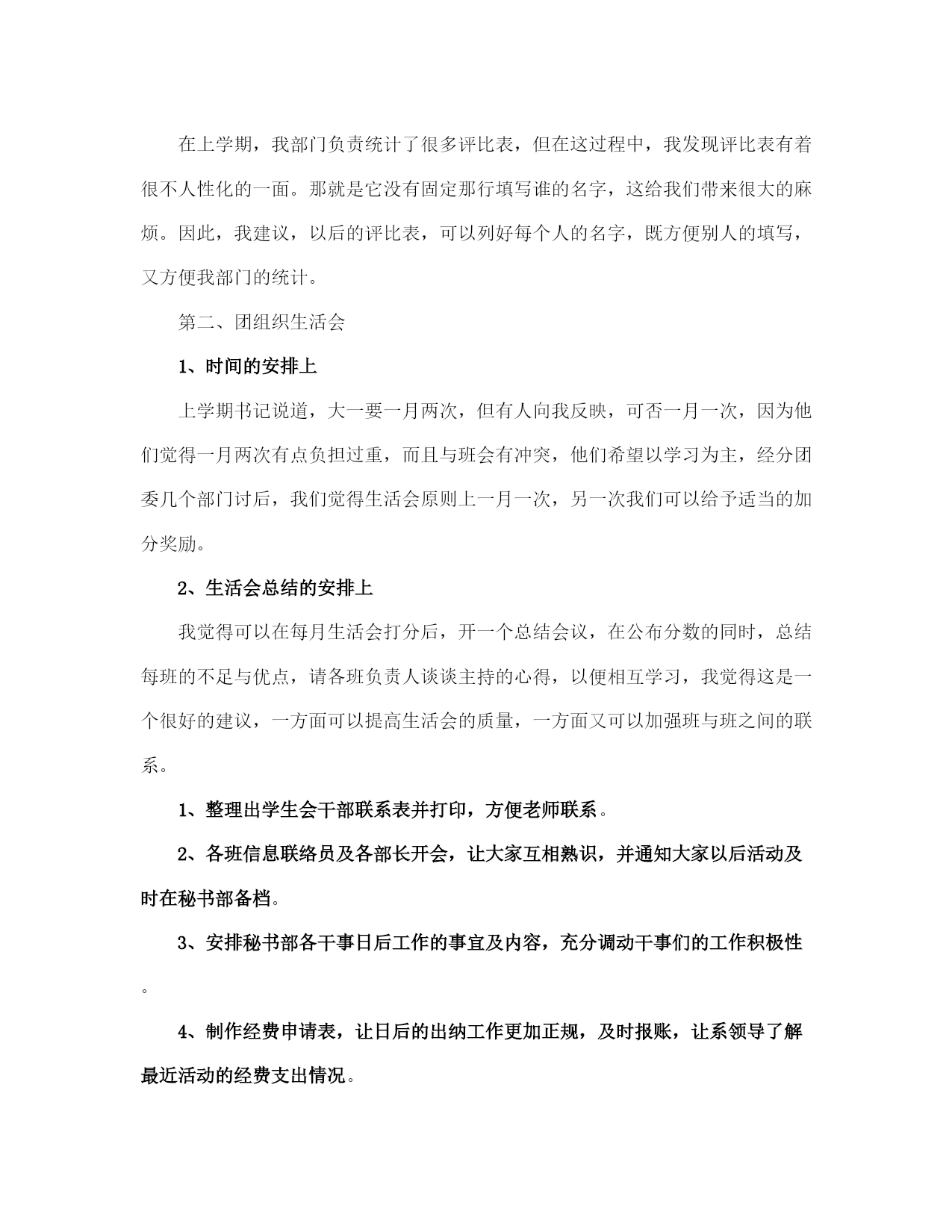 在上学期，我部门负责统计了很多评比表，但在这过程中，我发现评比表有着很不人性化的一面。那就是它没有固定那行填写谁的名字，这给我们带来很大的麻烦。因此，我建议，以后的评比表，可以列好每个人的名字，既方便别人的填写，又方便我部门的统计。

第二、团组织生活会

1、时间的安排上

上学期书记说道，大一要一月两次，但有人向我反映，可否一月一次，因为他们觉得一月两次有点负担过重，而且与班会有冲突，他们希望以学习为主，经分团委几个部门讨后，我们觉得生活会原则上一月一次，另一次我们可以给予适当的加分奖励。

2、生活会总结的安排上

我觉得可以在每月生活会打分后，开一个总结会议，在公布分数的同时，总结每班的不足与优点，请各班负责人谈谈主持的心得，以便相互学习，我觉得这是一个很好的建议，一方面可以提高生活会的质量，一方面又可以加强班与班之间的联系。

1、整理出学生会干部联系表并打印，方便老师联系。

2、各班信息联络员及各部长开会，让大家互相熟识，并通知大家以后活动及时在秘书部备档。

3、安排秘书部各干事日后工作的事宜及内容，充分调动干事们的工作积极性。

4、制作经费申请表，让日后的出纳工作更加正规，及时报账，让系领导了解最近活动的经费支出情况。